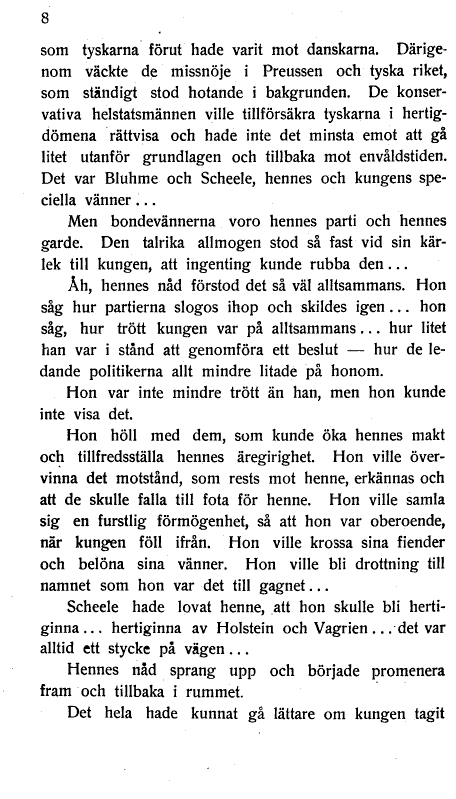 8

som tyskarna förut hade varit mot danskarna. Därigenom väckte de missnöje i Preussen och tyska riket, som ständigt stod hotande i bakgrunden. De konservativa helstatsmännen ville tillförsäkra tyskarna i hertigdömena rättvisa och hade inte det minsta emot att gå litet utanför grundlagen och tillbaka mot envåldstiden. Det var Bluhme och Scheele, hennes och kungens speciella vänner...

Men bondevännerna voro hennes parti och hennes garde. Den talrika allmogen stod så fast vid sin kärlek till kungen, att ingenting kunde rubba den...

Åh, hennes nåd förstod det så väl alltsammans. Hon såg hur partierna slogos ihop och skildes igen... hon såg, hur trött kungen var på alltsammans... hur litet han var i stånd att genomföra ett beslut — hur de ledande politikerna allt mindre litade på honom.

Hon var inte mindre trött än han, men hon kunde inte visa det.

Hon höll med dem, som kunde öka hennes makt och tillfredsställa hennes äregirighet. Hon ville övervinna det motstånd, som rests mot henne, erkännas och att de skulle falla till fota för henne. Hon ville samla sig en furstlig förmögenhet, så att hon var oberoende, när kungen föll ifrån. Hon ville krossa sina fiender och belöna sina vänner. Hon ville bli drottning till namnet som hon var det till gagnet...

Scheele hade lovat henne, att hon skulle bli hertiginna... hertiginna av Holstein och Vagrien... det var alltid ett stycke på vägen...

Hennes nåd sprang upp och började promenera fram och tillbaka i rummet.

Det hela hade kunnat gå lättare om kungen tagit